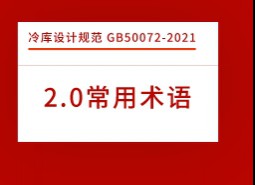 冷库设计规范 GB50072-2021

2.0常用术语